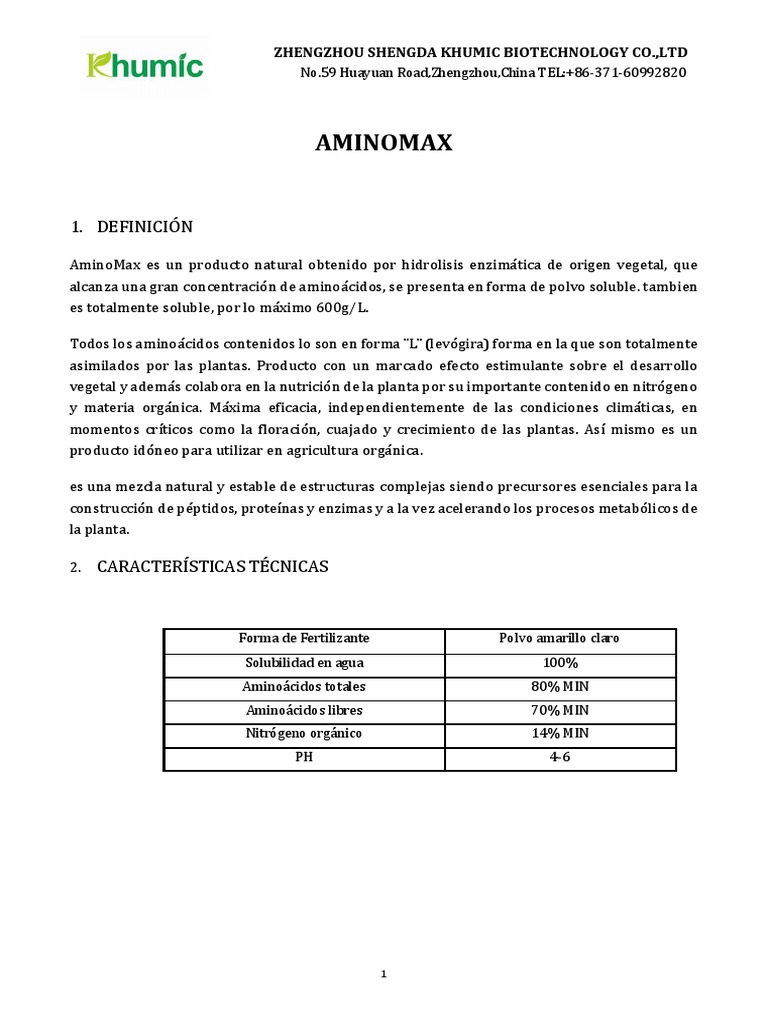 Khumic

ZHENGZHOU SHENGDA KHUMIC BIOTECHNOLOGY CO.,LTD
No.59 Huayuan Road,Zhengzhou,China TEL:+86-371-60992820

AMINOMAX

1. DEFINICIÓN

AminoMax es un producto natural obtenido por hidrolisis enzimática de origen vegetal, que alcanza una gran concentración de aminoácidos, se presenta en forma de polvo soluble. tambien es totalmente soluble, por lo máximo 600g/L.

Todos los aminoácidos contenidos lo son en forma "L" (levógira) forma en la que son totalmente asimilados por las plantas. Producto con un marcado efecto estimulante sobre el desarrollo vegetal y además colabora en la nutrición de la planta por su importante contenido en nitrógeno y materia orgánica. Máxima eficacia, independientemente de las condiciones climáticas, en momentos críticos como la floración, cuajado y crecimiento de las plantas. Así mismo es un producto idóneo para utilizar en agricultura orgánica.

es una mezcla natural y estable de estructuras complejas siendo precursores esenciales para la construcción de péptidos, proteínas y enzimas y a la vez acelerando los procesos metabólicos de la planta.

2. CARACTERÍSTICAS TÉCNICAS

| Forma de Fertilizante | Polvo amarillo claro |
|---|---|
| Solubilidad en agua | 100% |
| Aminoácidos totales | 80% MIN |
| Aminoácidos libres | 70% MIN |
| Nitrógeno orgánico | 14% MIN |
| PH | 4-6 |

1